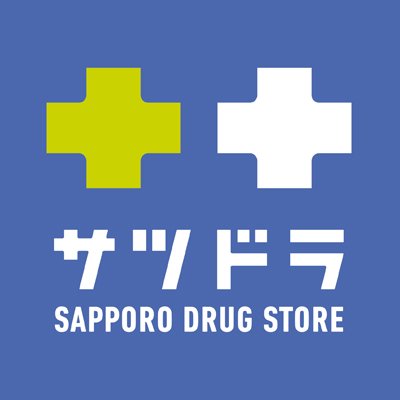 サツドラ
SAPPORO DRUG STORE